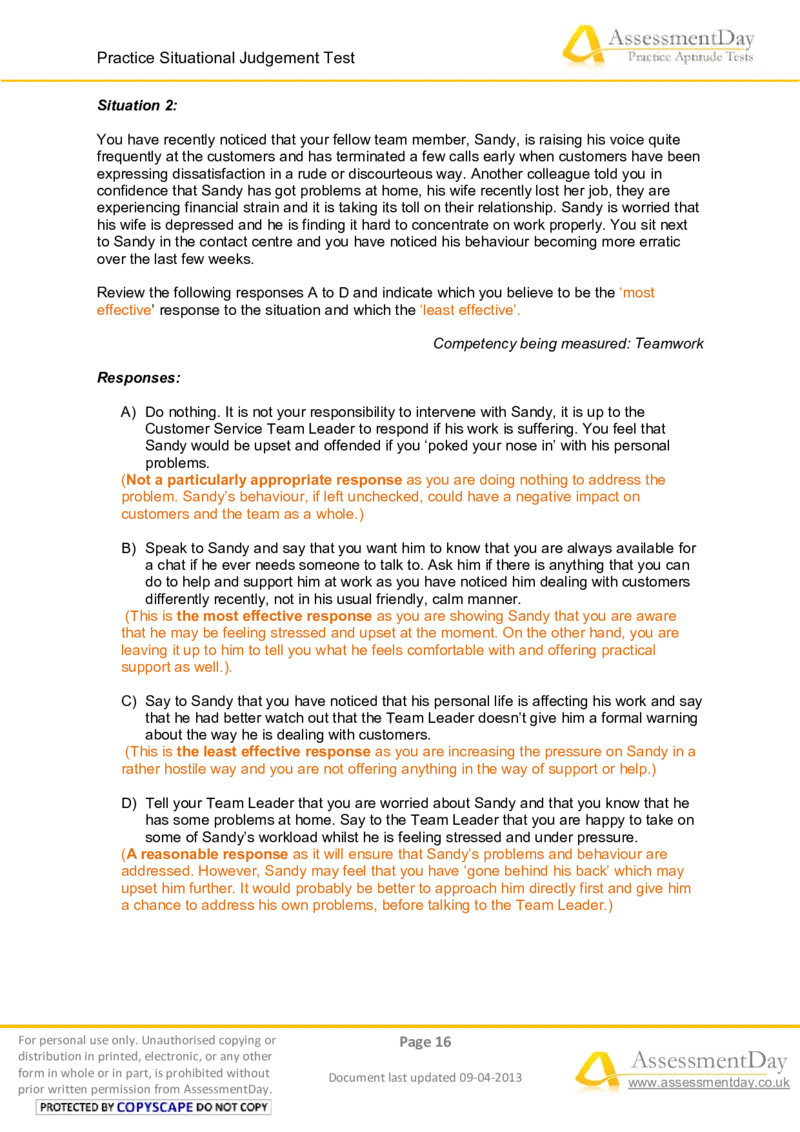 Practice Situational Judgement Test

AssessmentDay
Practice Aptitude Tests

Situation 2:

You have recently noticed that your fellow team member, Sandy, is raising his voice quite frequently at the customers and has terminated a few calls early when customers have been expressing dissatisfaction in a rude or discourteous way. Another colleague told you in confidence that Sandy has got problems at home, his wife recently lost her job, they are experiencing financial strain and it is taking its toll on their relationship. Sandy is worried that his wife is depressed and he is finding it hard to concentrate on work properly. You sit next to Sandy in the contact centre and you have noticed his behaviour becoming more erratic over the last few weeks.

Review the following responses A to D and indicate which you believe to be the 'most effective' response to the situation and which the 'least effective'.

Competency being measured: Teamwork

Responses:

A) Do nothing. It is not your responsibility to intervene with Sandy, it is up to the Customer Service Team Leader to respond if his work is suffering. You feel that Sandy would be upset and offended if you 'poked your nose in' with his personal problems.
(Not a particularly appropriate response as you are doing nothing to address the problem. Sandy's behaviour, if left unchecked, could have a negative impact on customers and the team as a whole.)

B) Speak to Sandy and say that you want him to know that you are always available for a chat if he ever needs someone to talk to. Ask him if there is anything that you can do to help and support him at work as you have noticed him dealing with customers differently recently, not in his usual friendly, calm manner.
(This is the most effective response as you are showing Sandy that you are aware that he may be feeling stressed and upset at the moment. On the other hand, you are leaving it up to him to tell you what he feels comfortable with and offering practical support as well.).

C) Say to Sandy that you have noticed that his personal life is affecting his work and say that he had better watch out that the Team Leader doesn't give him a formal warning about the way he is dealing with customers.
(This is the least effective response as you are increasing the pressure on Sandy in a rather hostile way and you are not offering anything in the way of support or help.)

D) Tell your Team Leader that you are worried about Sandy and that you know that he has some problems at home. Say to the Team Leader that you are happy to take on some of Sandy's workload whilst he is feeling stressed and under pressure.
(A reasonable response as it will ensure that Sandy's problems and behaviour are addressed. However, Sandy may feel that you have 'gone behind his back' which may upset him further. It would probably be better to approach him directly first and give him a chance to address his own problems, before talking to the Team Leader.)

For personal use only. Unauthorised copying or distribution in printed, electronic, or any other form in whole or in part, is prohibited without prior written permission from AssessmentDay.
PROTECTED BY COPYSCAPE DO NOT COPY

Page 16

Document last updated 09-04-2013

AssessmentDay
www.assessmentday.co.uk